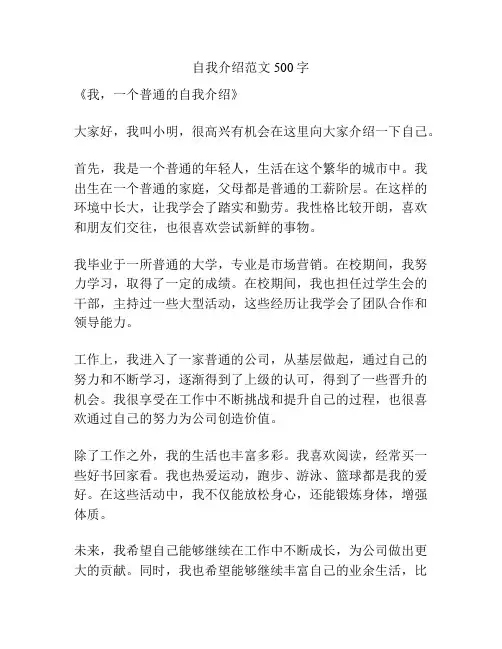 自我介绍范文 500 字

《我，一个普通的自我介绍》

大家好，我叫小明，很高兴有机会在这里向大家介绍一下自己。

首先，我是一个普通的年轻人，生活在这个繁华的城市中。我出生在一个普通的家庭，父母都是普通的工薪阶层。在这样的环境中长大，让我学会了踏实和勤劳。我性格比较开朗，喜欢和朋友们交往，也很喜欢尝试新鲜的事物。

我毕业于一所普通的大学，专业是市场营销。在校期间，我努力学习，取得了一定的成绩。在校期间，我也担任过学生会的干部，主持过一些大型活动，这些经历让我学会了团队合作和领导能力。

工作上，我进入了一家普通的公司，从基层做起，通过自己的努力和不断学习，逐渐得到了上级的认可，得到了一些晋升的机会。我很享受在工作中不断挑战和提升自己的过程，也很喜欢通过自己的努力为公司创造价值。

除了工作之外，我的生活也丰富多彩。我喜欢阅读，经常买一些好书回家看。我也热爱运动，跑步、游泳、篮球都是我的爱好。在这些活动中，我不仅能放松身心，还能锻炼身体，增强体质。

未来，我希望自己能够继续在工作中不断成长，为公司做出更大的贡献。同时，我也希望能够继续丰富自己的业余生活，比